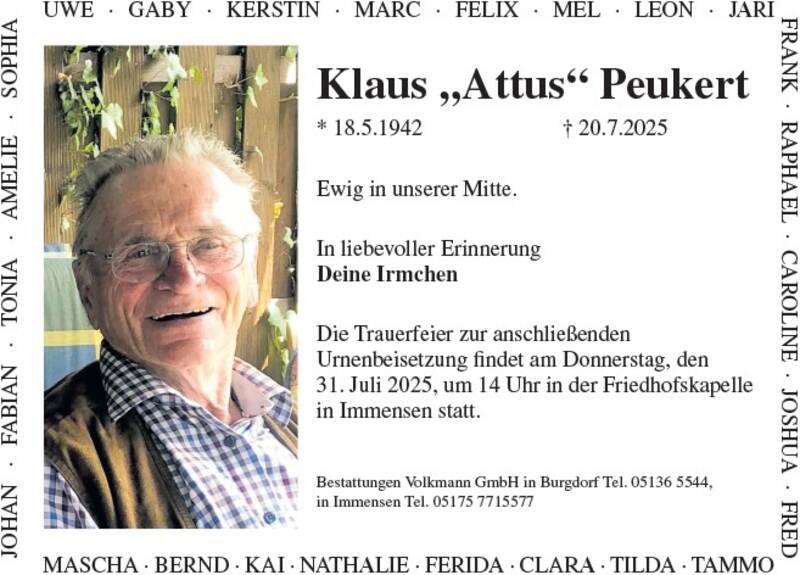 UWE · GABY · KERSTIN · MARC · FELIX · MEL · LEON · JARI

FRANK · RAPHAEL · CAROLINE · JOSHUA · FRED

MASCHA · BERND · KAI · NATHALIE · FERIDA · CLARA · TILDA · TAMMO

JOHAN · FABIAN · TONIA · AMELIE · SOPHIA

Klaus „Attus“ Peukert

* 18.5.1942 † 20.7.2025

Ewig in unserer Mitte.

In liebevoller Erinnerung
Deine Irmchen

Die Trauerfeier zur anschließenden Urnenbeisetzung findet am Donnerstag, den 31. Juli 2025, um 14 Uhr in der Friedhofskapelle in Immensen statt.

Bestattungen Volkmann GmbH in Burgdorf Tel. 05136 5544, in Immensen Tel. 05175 7715577